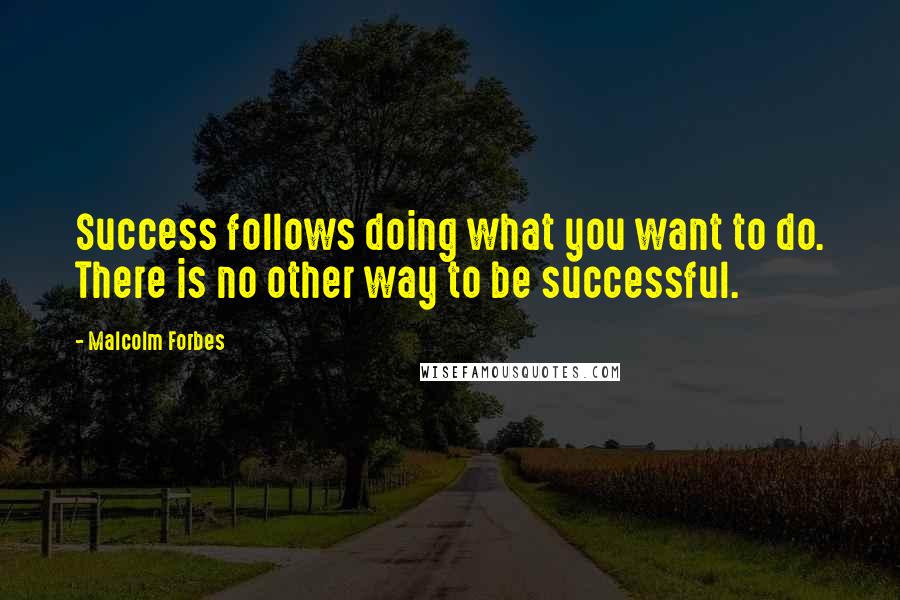 Success follows doing what you want to do. There is no other way to be successful.

- Malcolm Forbes

WISEFAMOUSQUOTES.COM